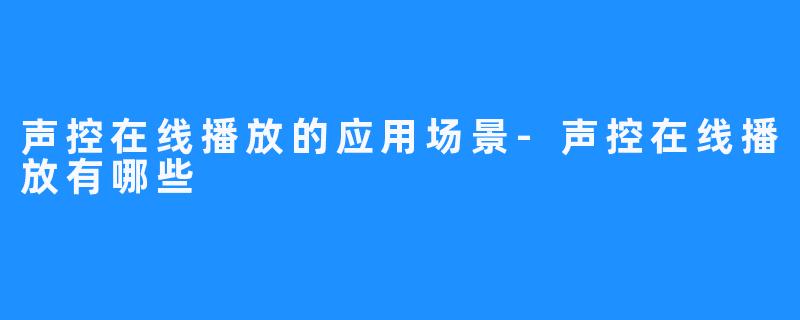 声控在线播放的应用场景-声控在线播放有哪些